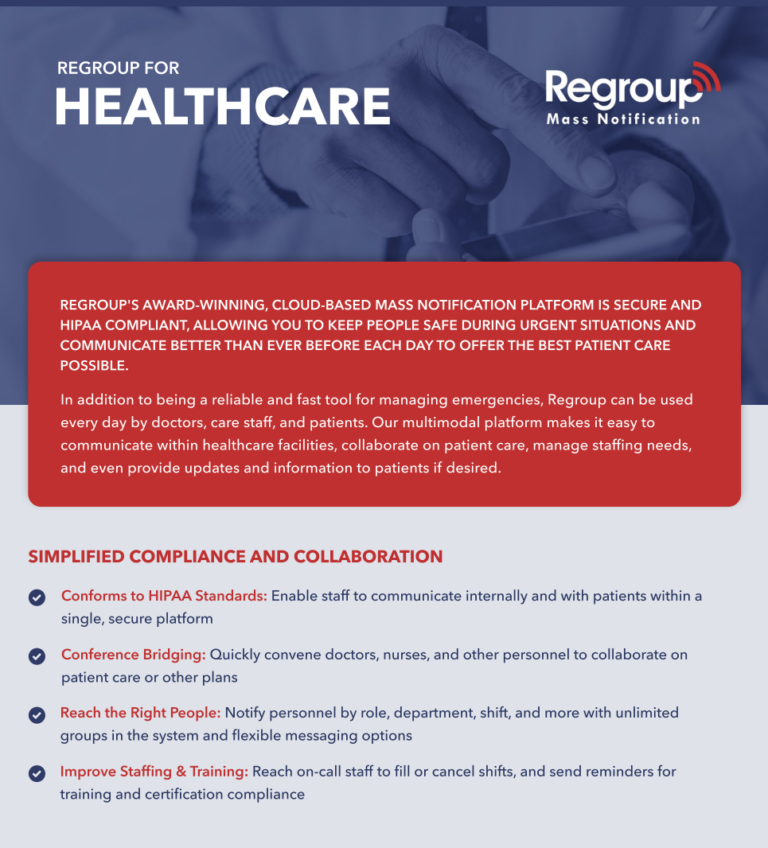 REGROUP FOR
HEALTHCARE

Regroup
Mass Notification

REGROUP'S AWARD-WINNING, CLOUD-BASED MASS NOTIFICATION PLATFORM IS SECURE AND HIPAA COMPLIANT, ALLOWING YOU TO KEEP PEOPLE SAFE DURING URGENT SITUATIONS AND COMMUNICATE BETTER THAN EVER BEFORE EACH DAY TO OFFER THE BEST PATIENT CARE POSSIBLE.

In addition to being a reliable and fast tool for managing emergencies, Regroup can be used every day by doctors, care staff, and patients. Our multimodal platform makes it easy to communicate within healthcare facilities, collaborate on patient care, manage staffing needs, and even provide updates and information to patients if desired.

SIMPLIFIED COMPLIANCE AND COLLABORATION

Conforms to HIPAA Standards: Enable staff to communicate internally and with patients within a single, secure platform

Conference Bridging: Quickly convene doctors, nurses, and other personnel to collaborate on patient care or other plans

Reach the Right People: Notify personnel by role, department, shift, and more with unlimited groups in the system and flexible messaging options

Improve Staffing & Training: Reach on-call staff to fill or cancel shifts, and send reminders for training and certification compliance